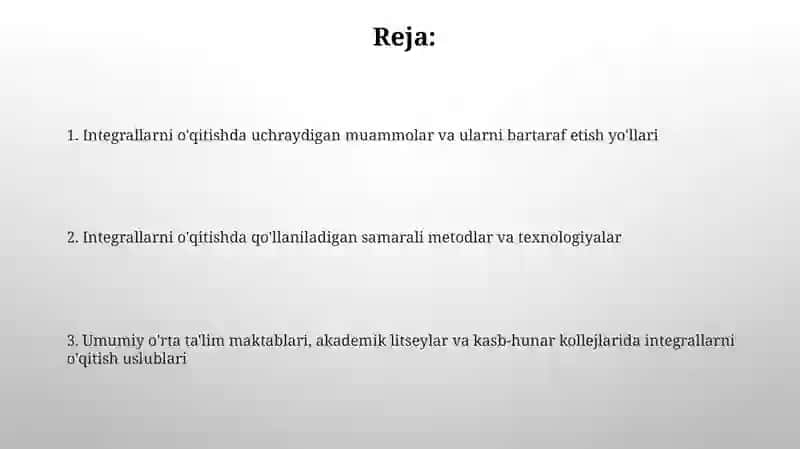 Reja:

1. Integrallarni o'qitishda uchraydigan muammolar va ularni bartaraf etish yo'llari

2. Integrallarni o'qitishda qo'llaniladigan samarali metodlar va texnologiyalar

3. Umumiy o'rta ta'lim maktablari, akademik litseylar va kasb-hunar kollejlarida integrallarni o'qitish uslublari